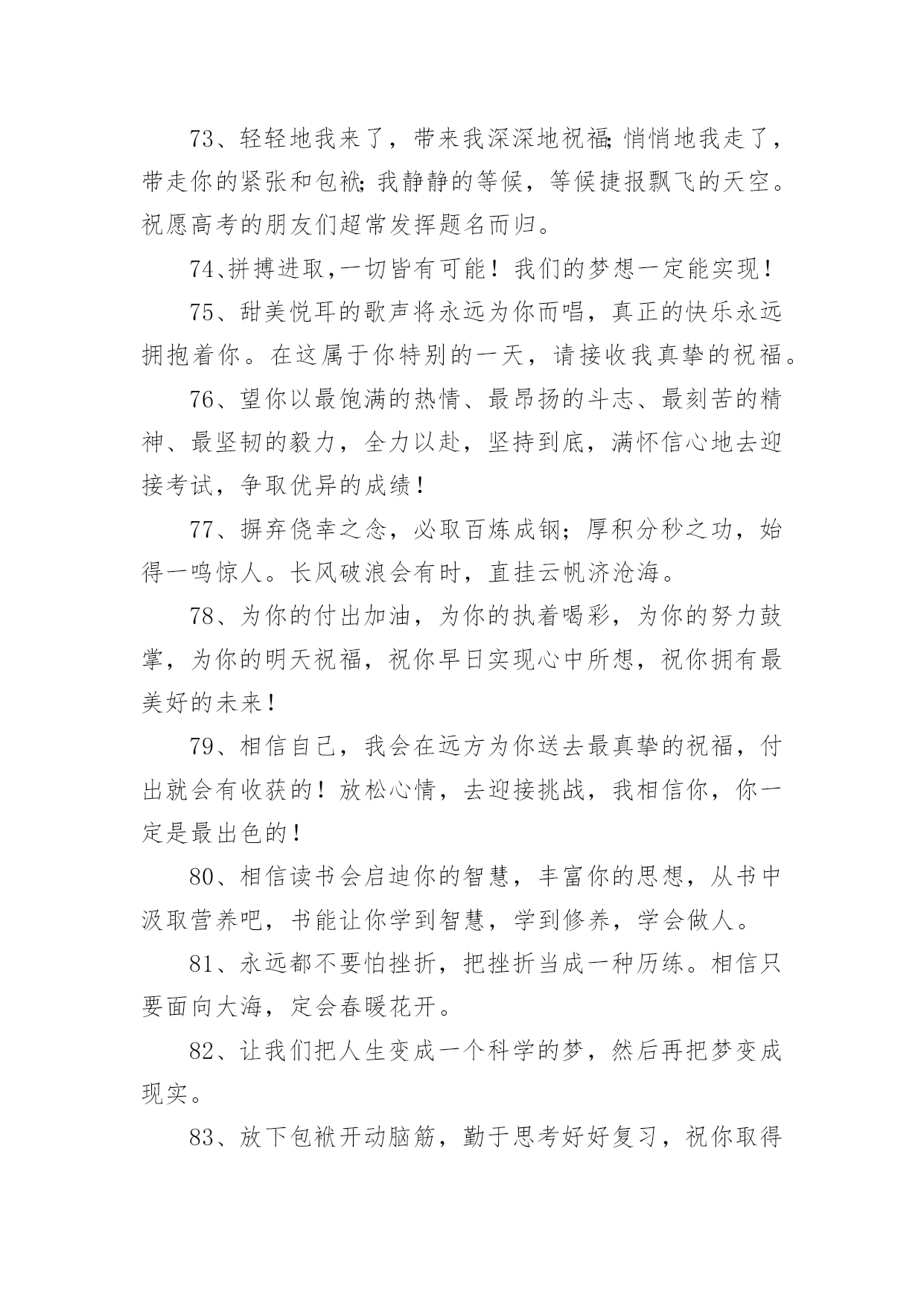 73、轻轻地我来了，带来我深深地祝福;悄悄地我走了，带走你的紧张和包袱;我静静的等候，等候捷报飘飞的天空。祝愿高考的朋友们超常发挥题名而归。

74、拼搏进取，一切皆有可能！我们的梦想一定能实现！

75、甜美悦耳的歌声将永远为你而唱，真正的快乐永远拥抱着你。在这属于你特别的一天，请接收我真挚的祝福。

76、望你以最饱满的热情、最昂扬的斗志、最刻苦的精神、最坚韧的毅力，全力以赴，坚持到底，满怀信心地去迎接考试，争取优异的成绩！

77、摒弃侥幸之念，必取百炼成钢；厚积分秒之功，始得一鸣惊人。长风破浪会有时，直挂云帆济沧海。

78、为你的付出加油，为你的执着喝彩，为你的努力鼓掌，为你的明天祝福，祝你早日实现心中所想，祝你拥有最美好的未来！

79、相信自己，我会在远方为你送去最真挚的祝福，付出就会有收获的！放松心情，去迎接挑战，我相信你，你一定是最出色的！

80、相信读书会启迪你的智慧，丰富你的思想，从书中汲取营养吧，书能让你学到智慧，学到修养，学会做人。

81、永远都不要怕挫折，把挫折当成一种历练。相信只要面向大海，定会春暖花开。

82、让我们把人生变成一个科学的梦，然后再把梦变成现实。

83、放下包袱开动脑筋，勤于思考好好复习，祝你取得